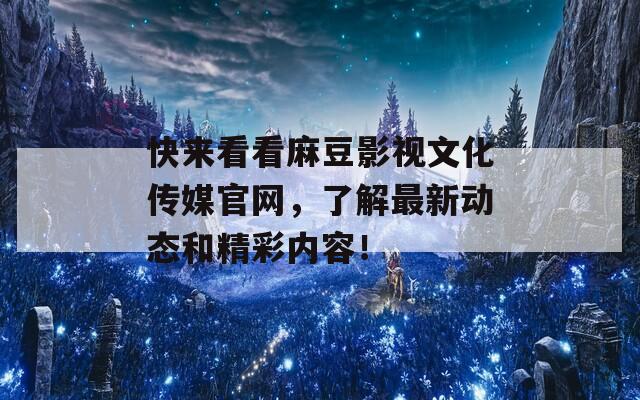 快来看看麻豆影视文化传媒官网，了解最新动态和精彩内容！